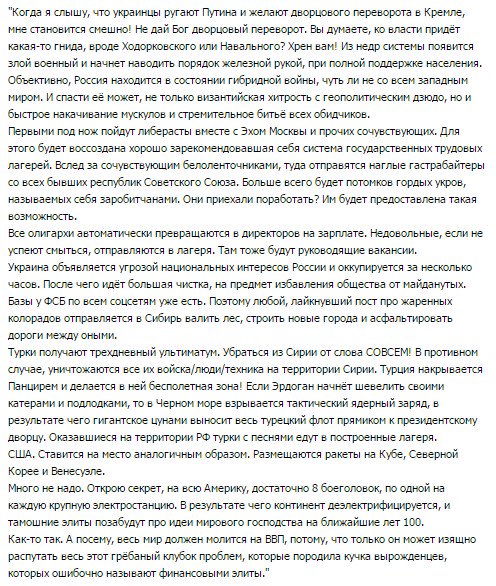 "Когда я слышу, что украинцы ругают Путина и желают дворцового переворота в Кремле, мне становится смешно! Не дай Бог дворцовый переворот. Вы думаете, ко власти придёт какая-то гнида, вроде Ходорковского или Навального? Хрен вам! Из недр системы появится злой военный и начнет наводить порядок железной рукой, при полной поддержке населения. Объективно, Россия находится в состоянии гибридной войны, чуть ли не со всем западным миром. И спасти её может, не только византийская хитрость с геополитическим дзюдо, но и быстрое накачивание мускулов и стремительное битьё всех обидчиков.
Первыми под нож пойдут либерасты вместе с Эхом Москвы и прочих сочувствующих. Для этого будет воссоздана хорошо зарекомендовавшая себя система государственных трудовых лагерей. Вслед за сочувствующим белоленточниками, туда отправятся наглые гастрабайтеры со всех бывших республик Советского Союза. Больше всего будет потомков гордых укров, называемых себя заробитчанами. Они приехали поработать? Им будет предоставлена такая возможность.
Все олигархи автоматически превращаются в директоров на зарплате. Недовольные, если не успеют смыться, отправляются в лагеря. Там тоже будут руководящие вакансии.
Украина объявляется угрозой национальных интересов России и оккупируется за несколько часов. После чего идёт большая чистка, на предмет избавления общества от майданутых. Базы у ФСБ по всем соцсетям уже есть. Поэтому любой, лайкнувший пост про жаренных колорадов отправляется в Сибирь валить лес, строить новые города и асфальтировать дороги между оными.
Турки получают трехдневный ультиматум. Убраться из Сирии от слова СОВСЕМ! В противном случае, уничтожаются все их войска/люди/техника на территории Сирии. Турция накрывается Панцирем и делается в ней бесполетная зона! Если Эрдоган начнёт шевелить своими катерами и подлодками, то в Черном море взрывается тактический ядерный заряд, в результате чего гигантское цунами выносит весь турецкий флот прямиком к президентскому дворцу. Оказавшиеся на территории РФ турки с песнями едут в построенные лагеря.
США. Ставится на место аналогичным образом. Размещаются ракеты на Кубе, Северной Корее и Венесуэле.
Много не надо. Открою секрет, на всю Америку, достаточно 8 боеголовок, по одной на каждую крупную электростанцию. В результате чего континент деэлектрифицируется, и тамошние элиты позабудут про идеи мирового господства на ближайшие лет 100.
Как-то так. А посему, весь мир должен молится на ВВП, потому, что только он может изящно распутать весь этот грёбаный клубок проблем, которые породила кучка вырожденцев, которых ошибочно называют финансовыми элиты."